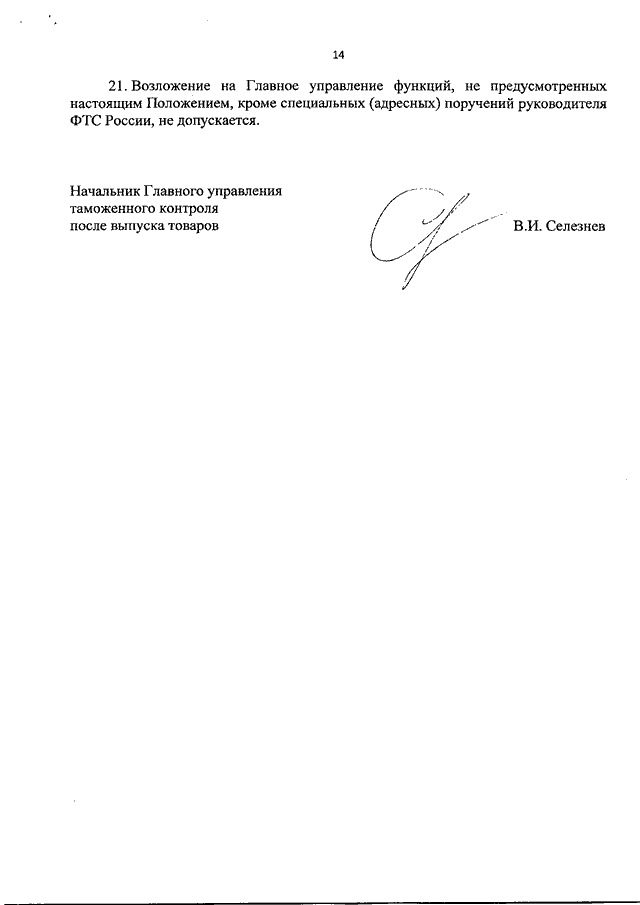 14

21. Возложение на Главное управление функций, не предусмотренных настоящим Положением, кроме специальных (адресных) поручений руководителя ФТС России, не допускается.

Начальник Главного управления таможенного контроля после выпуска товаров

В.И. Селезнев